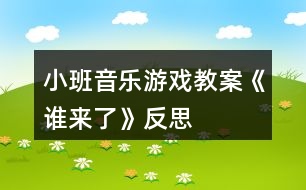 小班音乐游戏教案《谁来了》反思